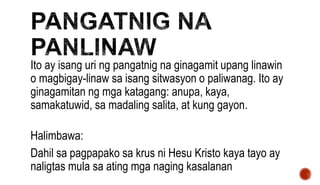 PANGATNIG NA PANLINAW

Ito ay isang uri ng pangatnig na ginagamit upang linawin o magbigay-linaw sa isang sitwasyon o paliwanag. Ito ay ginagamitan ng mga katagang: anupa, kaya, samakatuwid, sa madaling salita, at kung gayon.

Halimbawa:

Dahil sa pagpapako sa krus ni Hesu Kristo kaya tayo ay naligtas mula sa ating mga naging kasalanan